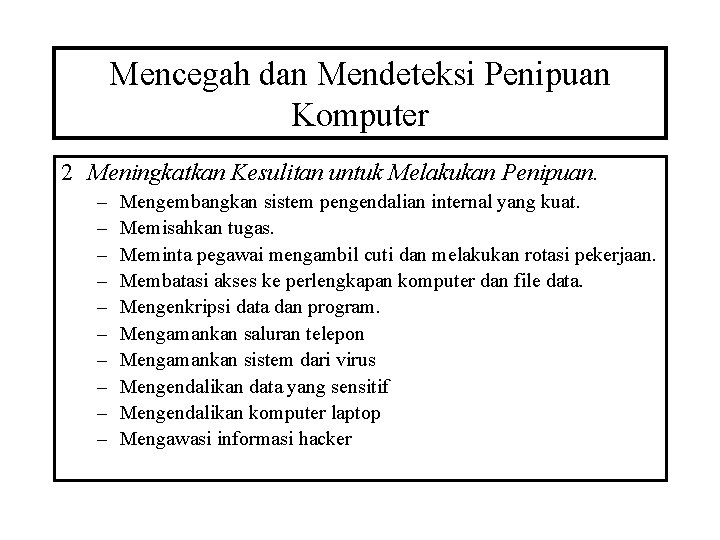 Mencegah dan Mendeteksi Penipuan Komputer

2 Meningkatkan Kesulitan untuk Melakukan Penipuan.
– Mengembangkan sistem pengendalian internal yang kuat.
– Memisahkan tugas.
– Meminta pegawai mengambil cuti dan melakukan rotasi pekerjaan.
– Membatasi akses ke perlengkapan komputer dan file data.
– Mengenkripsi data dan program.
– Mengamankan saluran telepon
– Mengamankan sistem dari virus
– Mengendalikan data yang sensitif
– Mengendalikan komputer laptop
– Mengawasi informasi hacker